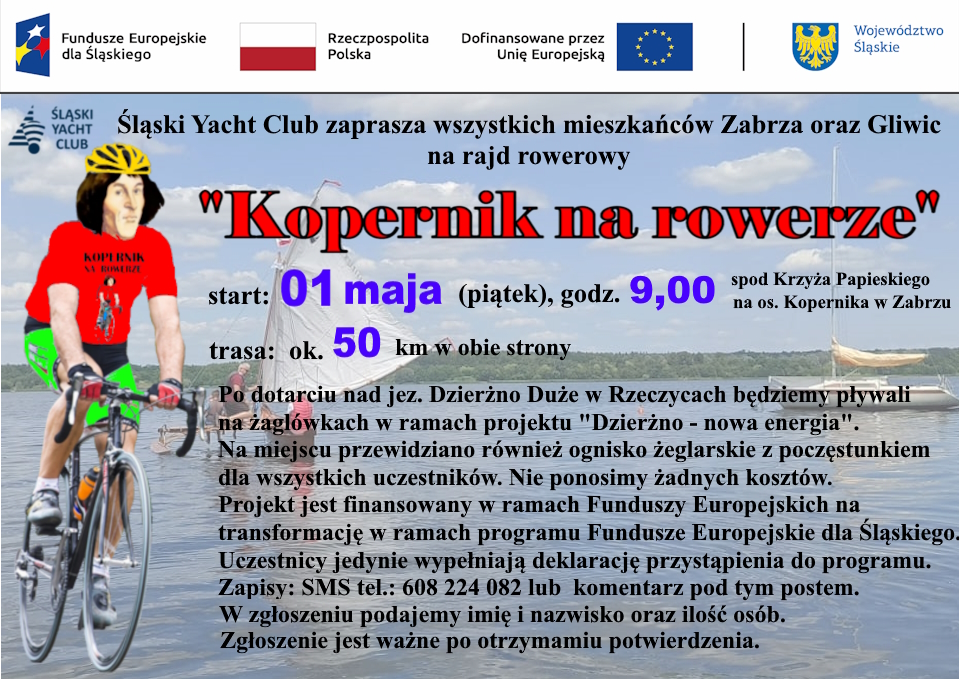 Fundusze Europejskie
dla Śląskiego

Rzeczpospolita
Polska

Dofinansowane przez
Unię Europejską

Województwo
Śląskie

ŚLĄSKI
YACHT
CLUB

Śląski Yacht Club zaprasza wszystkich mieszkańców Zabrza oraz Gliwic
na rajd rowerowy

"Kopernik na rowerze"

KOPERNIK
NA ROWERZE

start: 01 maja (piątek), godz. 9,00 spod Krzyża Papieskiego
na os. Kopernika w Zabrzu

trasa: ok. 50 km w obie strony

Po dotarciu nad jez. Dzierżno Duże w Rzeczycach będziemy pływali na żaglówkach w ramach projektu "Dzierżno - nowa energia". Na miejscu przewidziano również ognisko żeglarskie z poczęstunkiem dla wszystkich uczestników. Nie ponosimy żadnych kosztów. Projekt jest finansowany w ramach Funduszy Europejskich na transformację w ramach programu Fundusze Europejskie dla Śląskiego. Uczestnicy jedynie wypełniają deklarację przystąpienia do programu. Zapisy: SMS tel.: 608 224 082 lub komentarz pod tym postem. W zgłoszeniu podajemy imię i nazwisko oraz ilość osób. Zgłoszenie jest ważne po otrzymamiu potwierdzenia.